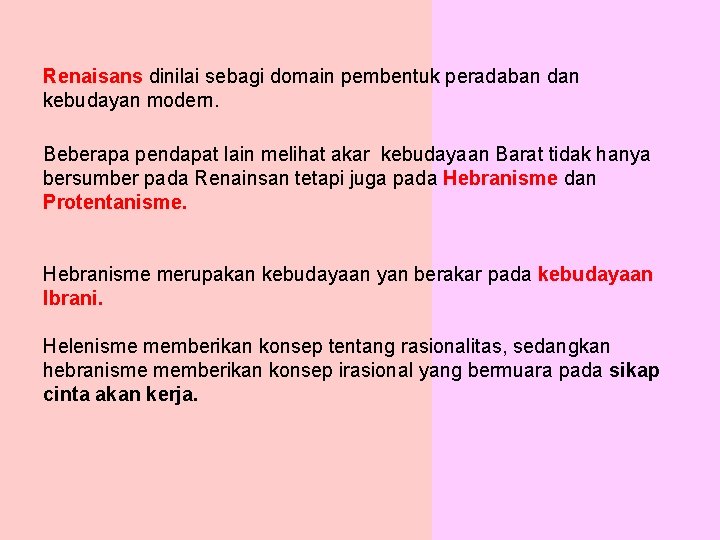 Renaisans dinilai sebagi domain pembentuk peradaban dan kebudayan modern.

Beberapa pendapat lain melihat akar kebudayaan Barat tidak hanya bersumber pada Renainsan tetapi juga pada Hebranisme dan Protentanisme.

Hebranisme merupakan kebudayaan yan berakar pada kebudayaan Ibrani.

Helenisme memberikan konsep tentang rasionalitas, sedangkan hebranisme memberikan konsep irasional yang bermuara pada sikap cinta akan kerja.